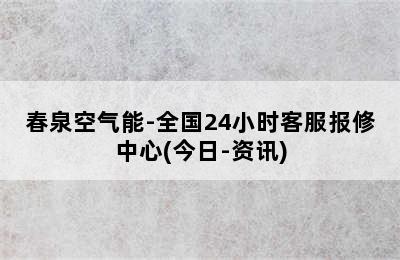 春泉空气能-全国24小时客服报修中心(今日-资讯)